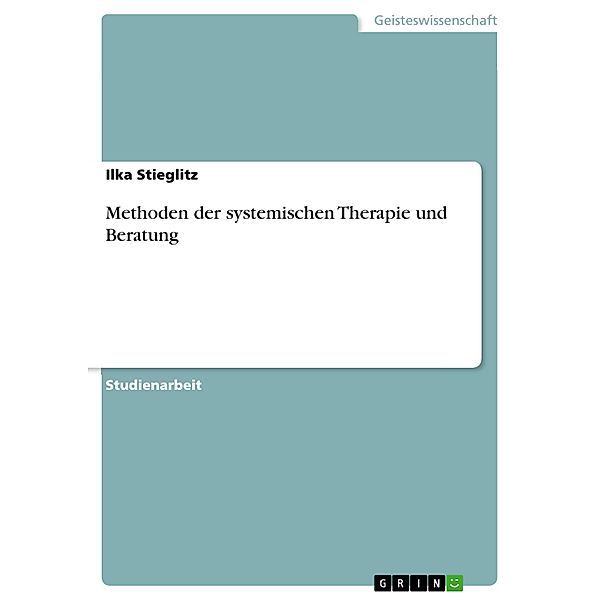 Geisteswissenschaft

Ilka Stieglitz

Methoden der systemischen Therapie und Beratung

Studienarbeit

GRIN